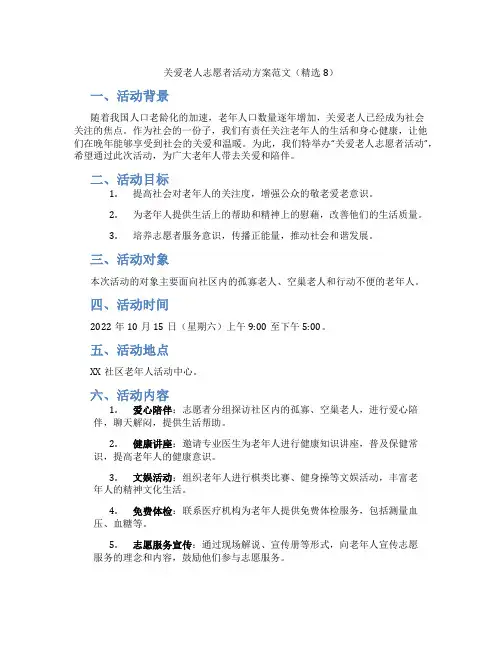 关爱老人志愿者活动方案范文（精选 8）

一、活动背景

随着我国人口老龄化的加速，老年人口数量逐年增加，关爱老人已经成为社会关注的焦点。作为社会的一份子，我们有责任关注老年人的生活和身心健康，让他们在晚年能够享受到社会的关爱和温暖。为此，我们特举办“关爱老人志愿者活动”，希望通过此次活动，为广大老年人带去关爱和陪伴。

二、活动目标

1. 提高社会对老年人的关注度，增强公众的敬老爱老意识。

2. 为老年人提供生活上的帮助和精神上的慰藉，改善他们的生活质量。

3. 培养志愿者服务意识，传播正能量，推动社会和谐发展。

三、活动对象

本次活动的对象主要面向社区内的孤寡老人、空巢老人和行动不便的老年人。

四、活动时间

2022 年 10 月 15 日（星期六）上午 9:00 至下午 5:00。

五、活动地点

XX 社区老年人活动中心。

六、活动内容

1. 爱心陪伴：志愿者分组探访社区内的孤寡、空巢老人，进行爱心陪伴，聊天解闷，提供生活帮助。

2. 健康讲座：邀请专业医生为老年人进行健康知识讲座，普及保健常识，提高老年人的健康意识。

3. 文娱活动：组织老年人进行棋类比赛、健身操等文娱活动，丰富老年人的精神文化生活。

4. 免费体检：联系医疗机构为老年人提供免费体检服务，包括测量血压、血糖等。

5. 志愿服务宣传：通过现场解说、宣传册等形式，向老年人宣传志愿服务的理念和内容，鼓励他们参与志愿服务。